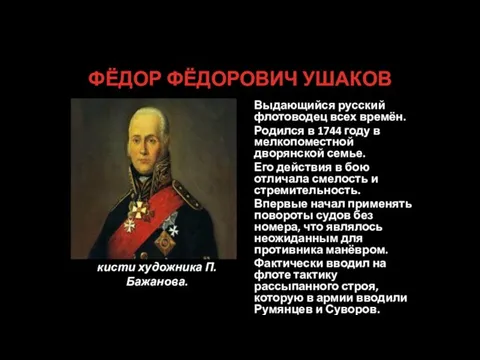 ФЁДОР ФЁДОРОВИЧ УШАКОВ

кисти художника П. Бажанова.

Выдающийся русский флотоводец всех времён.

Родился в 1744 году в мелкопоместной дворянской семье.

Его действия в бою отличала смелость и стремительность.

Впервые начал применять повороты судов без номера, что являлось неожиданным для противника манёвром.

Фактически вводил на флоте тактику рассыпанного строя, которую в армии вводили Румянцев и Суворов.